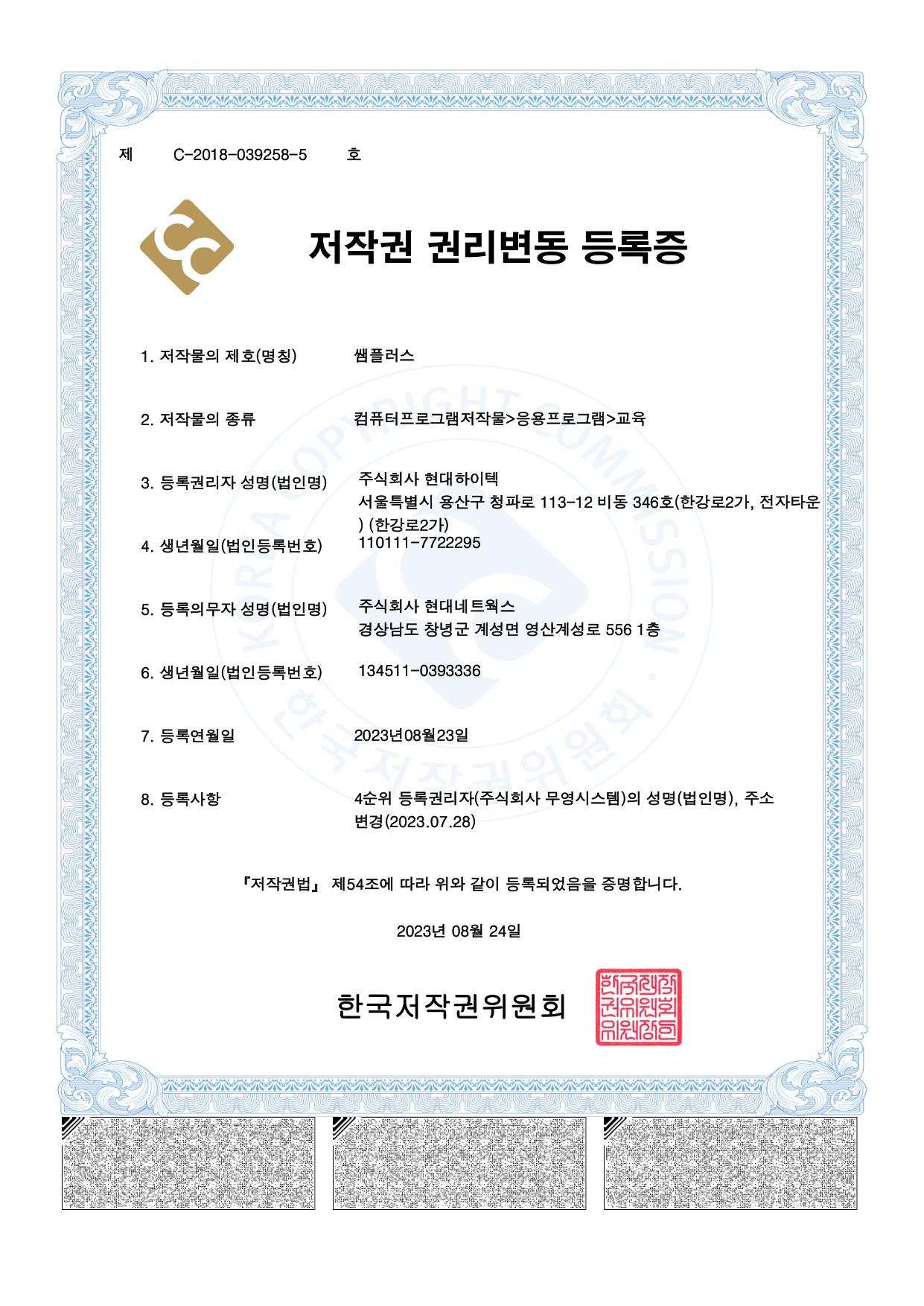 제 C-2018-039258-5 호

저작권 권리변동 등록증

1. 저작물의 제호(명칭) 쌤플러스

2. 저작물의 종류 컴퓨터프로그램저작물>응용프로그램>교육

3. 등록권리자 성명(법인명) 주식회사 현대하이텍
서울특별시 용산구 청파로 113-12 비동 346호(한강로2가, 전자타운) (한강로2가)

4. 생년월일(법인등록번호) 110111-7722295

5. 등록의무자 성명(법인명) 주식회사 현대네트웍스
경상남도 창녕군 계성면 영산계성로 556 1층

6. 생년월일(법인등록번호) 134511-0393336

7. 등록연월일 2023년08월23일

8. 등록사항 4순위 등록권리자(주식회사 무영시스템)의 성명(법인명), 주소 변경(2023.07.28)

『저작권법』 제54조에 따라 위와 같이 등록되었음을 증명합니다.

2023년 08월 24일

한국저작권위원회

한국저작권위원회위원장인

KOREA COPYRIGHT COMMISSION · 한국저작권위원회